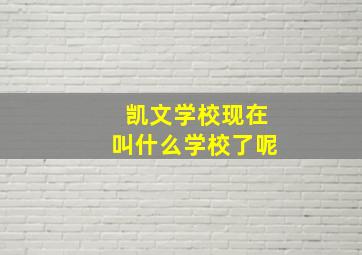 凯文学校现在
叫什么学校了呢